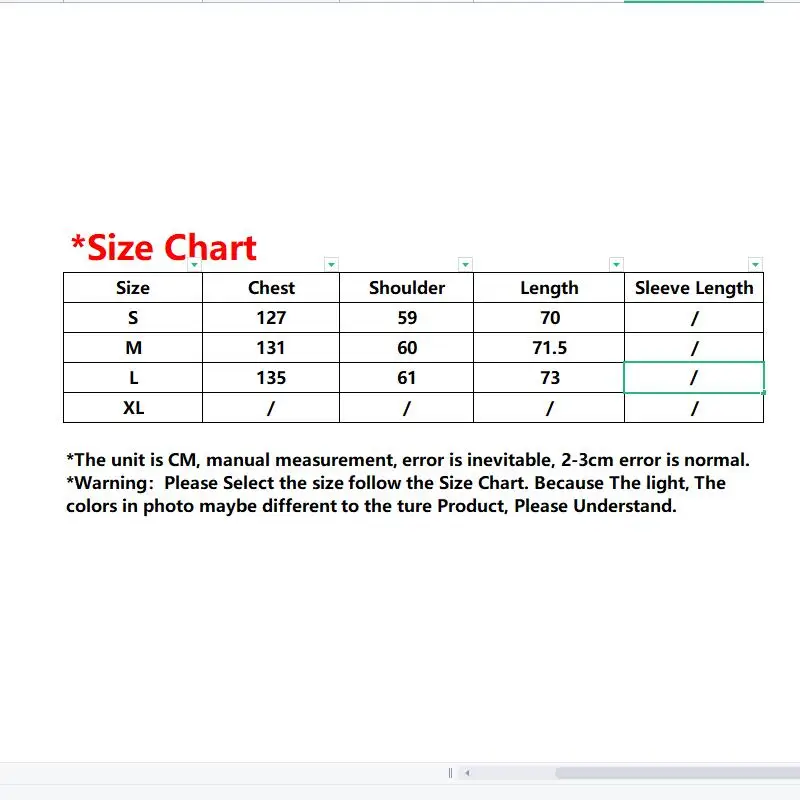 *Size Chart

| Size | Chest | Shoulder | Length | Sleeve Length |
|---|---|---|---|---|
| S | 127 | 59 | 70 | / |
| M | 131 | 60 | 71.5 | / |
| L | 135 | 61 | 73 | / |
| XL | / | / | / | / |

*The unit is CM, manual measurement, error is inevitable, 2-3cm error is normal.
*Warning: Please Select the size follow the Size Chart. Because The light, The colors in photo maybe different to the ture Product, Please Understand.